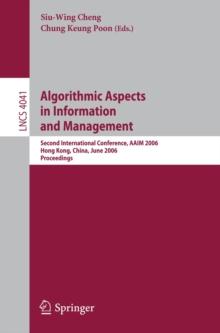 Siu-Wing Cheng
Chung Keung Poon (Eds.)

LNCS 4041

Algorithmic Aspects in Information and Management

Second International Conference, AAIM 2006
Hong Kong, China, June 2006
Proceedings

Springer